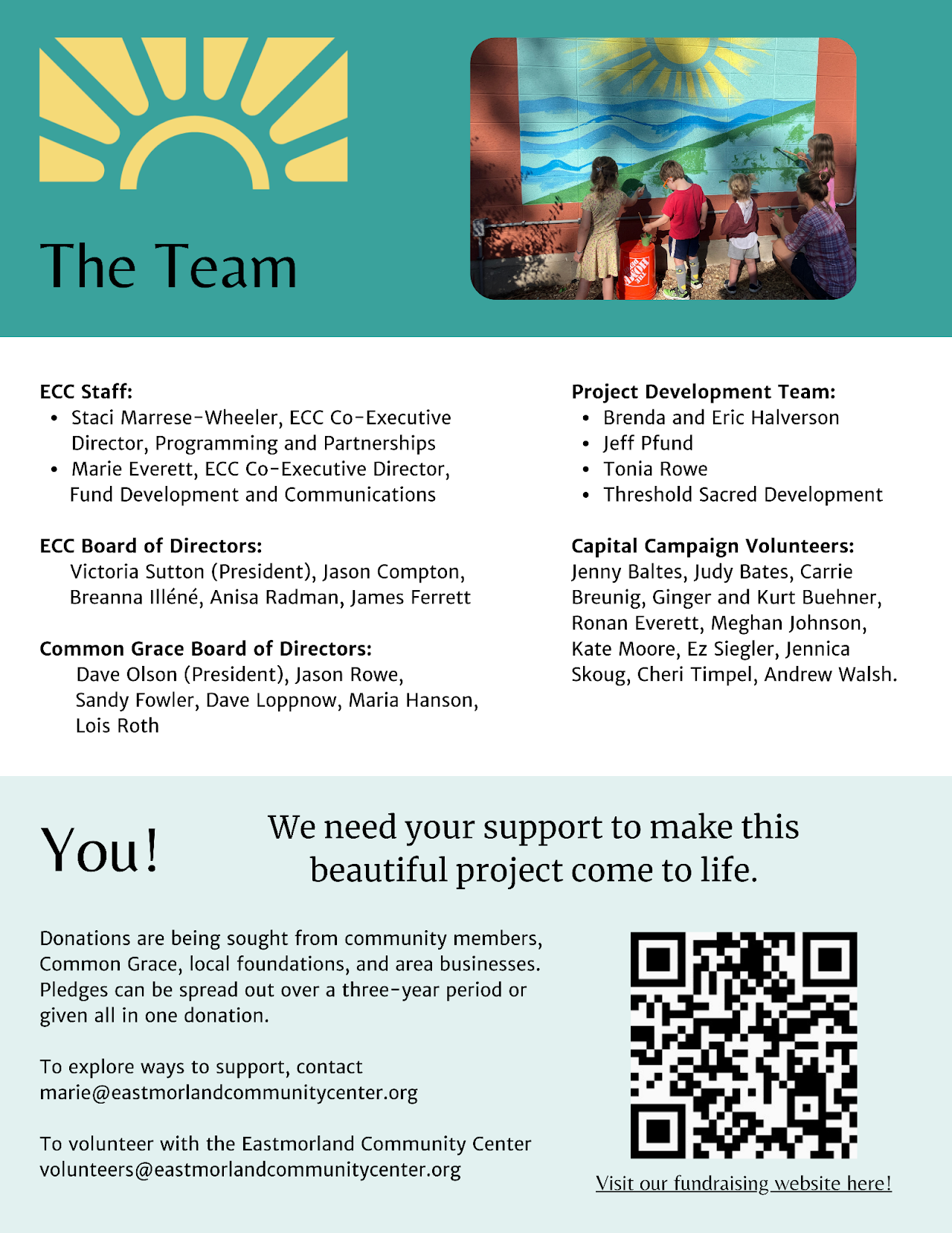 The Team

ECC Staff:
• Staci Marrese-Wheeler, ECC Co-Executive Director, Programming and Partnerships
• Marie Everett, ECC Co-Executive Director, Fund Development and Communications

ECC Board of Directors:
Victoria Sutton (President), Jason Compton, Breanna Illéné, Anisa Radman, James Ferrett

Common Grace Board of Directors:
Dave Olson (President), Jason Rowe, Sandy Fowler, Dave Loppnow, Maria Hanson, Lois Roth

Project Development Team:
• Brenda and Eric Halverson
• Jeff Pfund
• Tonia Rowe
• Threshold Sacred Development

Capital Campaign Volunteers:
Jenny Baltes, Judy Bates, Carrie Breunig, Ginger and Kurt Buehner, Ronan Everett, Meghan Johnson, Kate Moore, Ez Siegler, Jennica Skoug, Cheri Timpel, Andrew Walsh.

You!

We need your support to make this beautiful project come to life.

Donations are being sought from community members, Common Grace, local foundations, and area businesses. Pledges can be spread out over a three-year period or given all in one donation.

To explore ways to support, contact
marie@eastmorlandcommunitycenter.org

To volunteer with the Eastmorland Community Center
volunteers@eastmorlandcommunitycenter.org

Visit our fundraising website here!